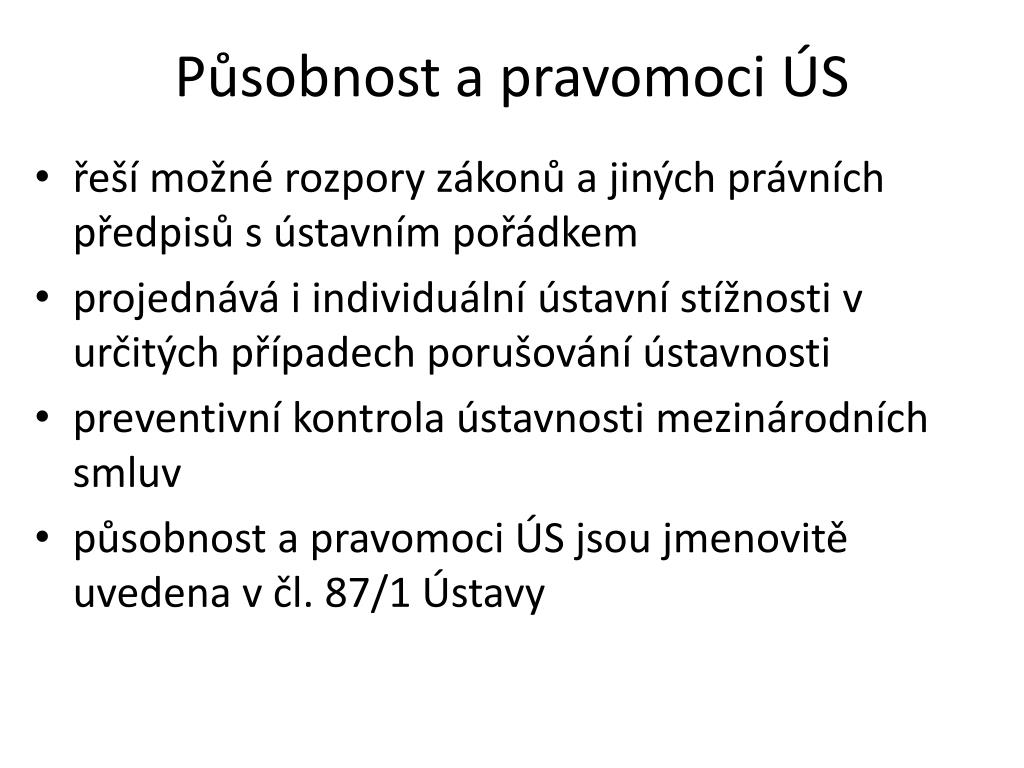 Působnost a pravomoci ÚS

• řeší možné rozpory zákonů a jiných právních předpisů s ústavním pořádkem
• projednává i individuální ústavní stížnosti v určitých případech porušování ústavnosti
• preventivní kontrola ústavnosti mezinárodních smluv
• působnost a pravomoci ÚS jsou jmenovitě uvedena v čl. 87/1 Ústavy